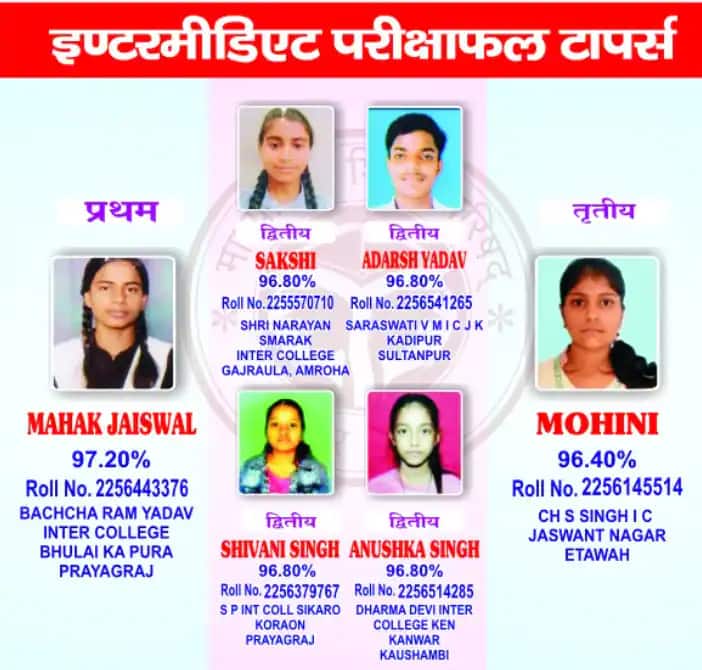 इण्टरमीडिएट परीक्षाफल टापर्स

प्रथम

MAHAK JAISWAL
97.20%
Roll No. 2256443376
BACHCHA RAM YADAV
INTER COLLEGE
BHULAI KA PURA
PRAYAGRAJ

द्वितीय
SAKSHI
96.80%
Roll No. 2255570710
SHRI NARAYAN
SMARAK
INTER COLLEGE
GAJRAULA, AMROHA

द्वितीय
ADARSH YADAV
96.80%
Roll No. 2256541265
SARASWATI V M I C J K
KADIPUR
SULTANPUR

द्वितीय
SHIVANI SINGH
96.80%
Roll No. 2256379767
S P INT COLL SIKARO
KORAON
PRAYAGRAJ

द्वितीय
ANUSHKA SINGH
96.80%
Roll No. 2256514285
DHARMA DEVI INTER
COLLEGE KEN
KANWAR
KAUSHAMBI

तृतीय

MOHINI
96.40%
Roll No. 2256145514
CH S SINGH I C
JASWANT NAGAR
ETAWAH